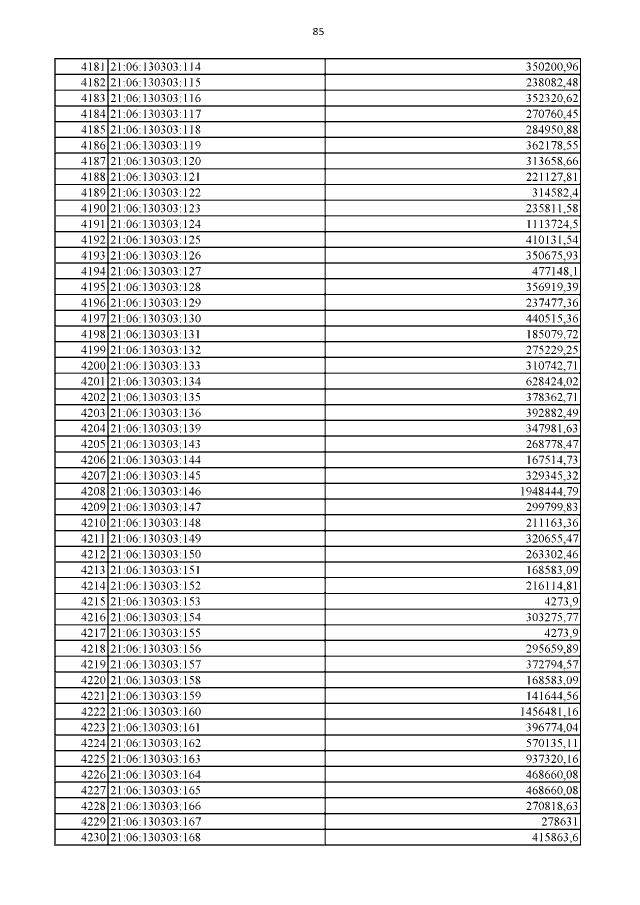 85

| | | |
|---|---|---|
| 4181 | 21:06:130303:114 | 350200,96 |
| 4182 | 21:06:130303:115 | 238082,48 |
| 4183 | 21:06:130303:116 | 352320,62 |
| 4184 | 21:06:130303:117 | 270760,45 |
| 4185 | 21:06:130303:118 | 284950,88 |
| 4186 | 21:06:130303:119 | 362178,55 |
| 4187 | 21:06:130303:120 | 313658,66 |
| 4188 | 21:06:130303:121 | 221127,81 |
| 4189 | 21:06:130303:122 | 314582,4 |
| 4190 | 21:06:130303:123 | 235811,58 |
| 4191 | 21:06:130303:124 | 1113724,5 |
| 4192 | 21:06:130303:125 | 410131,54 |
| 4193 | 21:06:130303:126 | 350675,93 |
| 4194 | 21:06:130303:127 | 477148,1 |
| 4195 | 21:06:130303:128 | 356919,39 |
| 4196 | 21:06:130303:129 | 237477,36 |
| 4197 | 21:06:130303:130 | 440515,36 |
| 4198 | 21:06:130303:131 | 185079,72 |
| 4199 | 21:06:130303:132 | 275229,25 |
| 4200 | 21:06:130303:133 | 310742,71 |
| 4201 | 21:06:130303:134 | 628424,02 |
| 4202 | 21:06:130303:135 | 378362,71 |
| 4203 | 21:06:130303:136 | 392882,49 |
| 4204 | 21:06:130303:139 | 347981,63 |
| 4205 | 21:06:130303:143 | 268778,47 |
| 4206 | 21:06:130303:144 | 167514,73 |
| 4207 | 21:06:130303:145 | 329345,32 |
| 4208 | 21:06:130303:146 | 1948444,79 |
| 4209 | 21:06:130303:147 | 299799,83 |
| 4210 | 21:06:130303:148 | 211163,36 |
| 4211 | 21:06:130303:149 | 320655,47 |
| 4212 | 21:06:130303:150 | 263302,46 |
| 4213 | 21:06:130303:151 | 168583,09 |
| 4214 | 21:06:130303:152 | 216114,81 |
| 4215 | 21:06:130303:153 | 4273,9 |
| 4216 | 21:06:130303:154 | 303275,77 |
| 4217 | 21:06:130303:155 | 4273,9 |
| 4218 | 21:06:130303:156 | 295659,89 |
| 4219 | 21:06:130303:157 | 372794,57 |
| 4220 | 21:06:130303:158 | 168583,09 |
| 4221 | 21:06:130303:159 | 141644,56 |
| 4222 | 21:06:130303:160 | 1456481,16 |
| 4223 | 21:06:130303:161 | 396774,04 |
| 4224 | 21:06:130303:162 | 570135,11 |
| 4225 | 21:06:130303:163 | 937320,16 |
| 4226 | 21:06:130303:164 | 468660,08 |
| 4227 | 21:06:130303:165 | 468660,08 |
| 4228 | 21:06:130303:166 | 270818,63 |
| 4229 | 21:06:130303:167 | 278631 |
| 4230 | 21:06:130303:168 | 415863,6 |